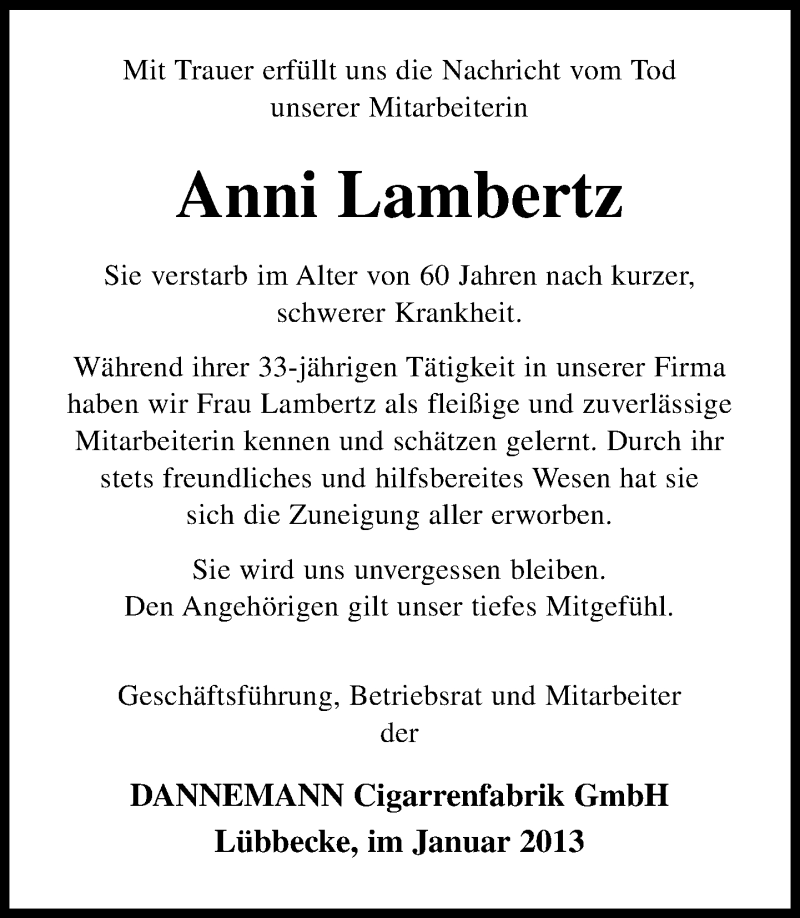 Mit Trauer erfüllt uns die Nachricht vom Tod unserer Mitarbeiterin

Anni Lambertz

Sie verstarb im Alter von 60 Jahren nach kurzer, schwerer Krankheit.

Während ihrer 33-jährigen Tätigkeit in unserer Firma haben wir Frau Lambertz als fleißige und zuverlässige Mitarbeiterin kennen und schätzen gelernt. Durch ihr stets freundliches und hilfsbereites Wesen hat sie sich die Zuneigung aller erworben.

Sie wird uns unvergessen bleiben.
Den Angehörigen gilt unser tiefes Mitgefühl.

Geschäftsführung, Betriebsrat und Mitarbeiter der

DANNEMANN Cigarrenfabrik GmbH
Lübbecke, im Januar 2013